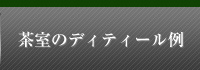 茶室のディティール例